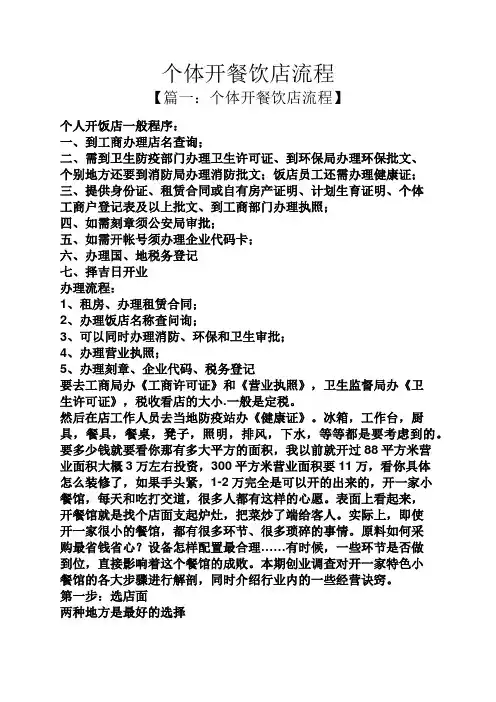 个体开餐饮店流程

【篇一：个体开餐饮店流程】

个人开饭店一般程序：
一、到工商办理店名查询；
二、需到卫生防疫部门办理卫生许可证、到环保局办理环保批文、个别地方还要到消防局办理消防批文；饭店员工还需办理健康证；
三、提供身份证、租赁合同或自有房产证明、计划生育证明、个体工商户登记表及以上批文、到工商部门办理执照；
四、如需刻章须公安局审批；
五、如需开帐号须办理企业代码卡；
六、办理国、地税务登记
七、择吉日开业
办理流程：
1、租房、办理租赁合同；
2、办理饭店名称查问询；
3、可以同时办理消防、环保和卫生审批；
4、办理营业执照；
5、办理刻章、企业代码、税务登记
要去工商局办《工商许可证》和《营业执照》，卫生监督局办《卫生许可证》，税收看店的大小.一般是定税。
然后在店工作人员去当地防疫站办《健康证》。冰箱，工作台，厨具，餐具，餐桌，凳子，照明，排风，下水，等等都是要考虑到的。要多少钱就要看你那有多大平方的面积，我以前就开过 88 平方米营业面积大概 3 万左右投资，300 平方米营业面积要 11 万，看你具体怎么装修了，如果手头紧，1-2 万完全是可以开的出来的，开一家小餐馆，每天和吃打交道，很多人都有这样的心愿。表面上看起来，开餐馆就是找个店面支起炉灶，把菜炒了端给客人。实际上，即使开一家很小的餐馆，都有很多环节、很多琐碎的事情。原料如何采购最省钱省心？设备怎样配置最合理……有时候，一些环节是否做到位，直接影响着这个餐馆的成败。本期创业调查对开一家特色小餐馆的各大步骤进行解剖，同时介绍行业内的一些经营诀窍。
第一步：选店面
两种地方是最好的选择